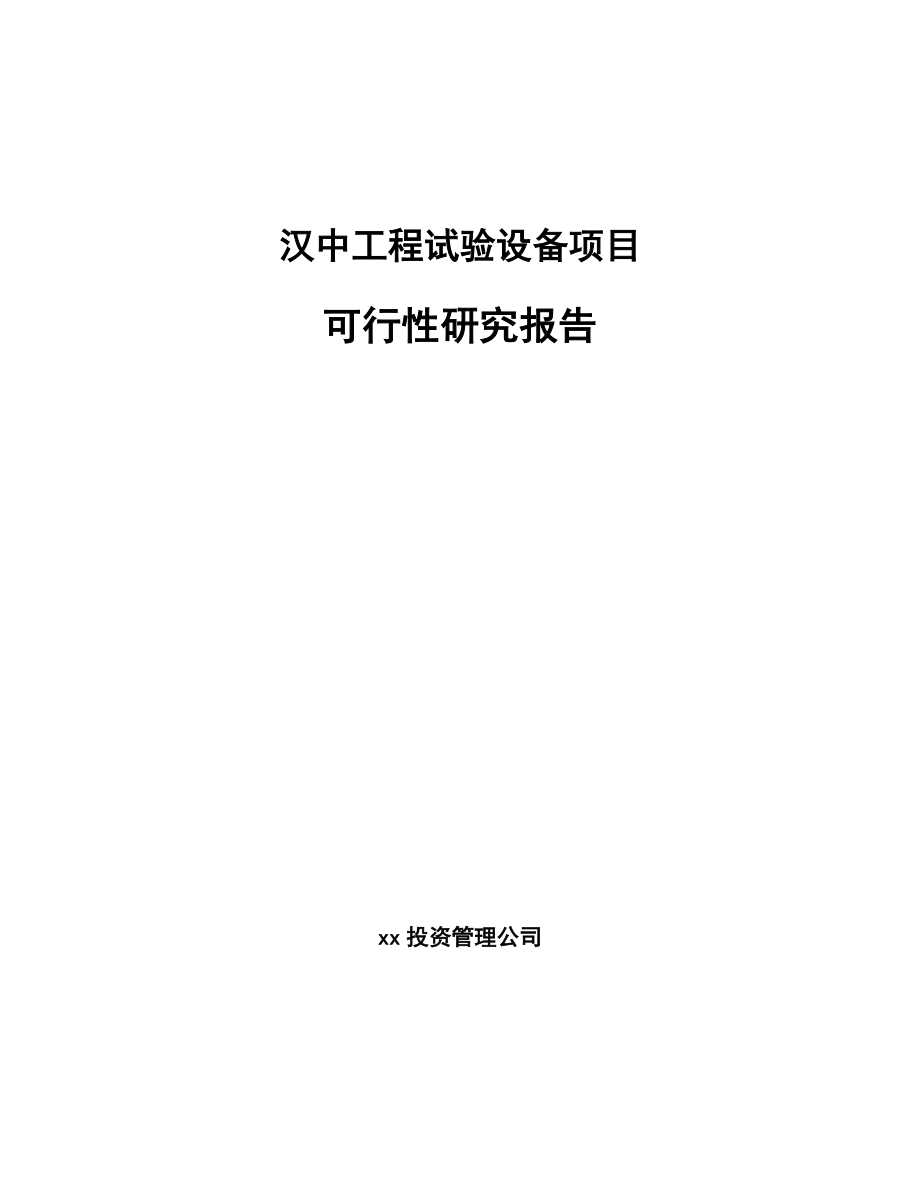 汉中工程试验设备项目

可行性研究报告

xx 投资管理公司